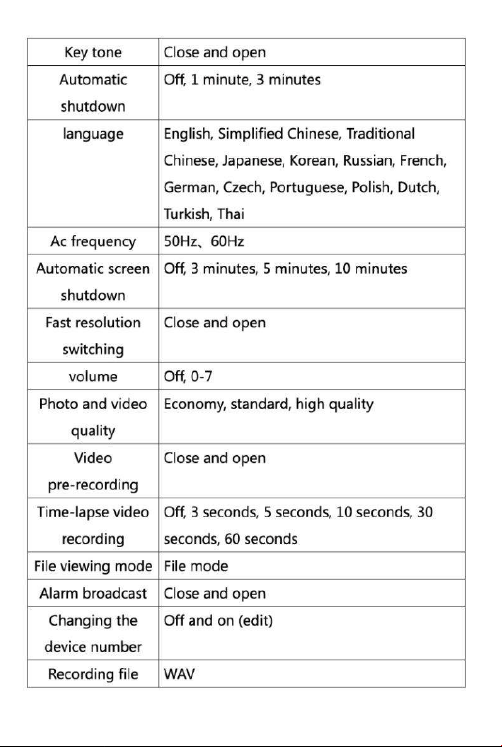 | Key tone | Close and open |
|---|---|
| Automatic shutdown | Off, 1 minute, 3 minutes |
| language | English, Simplified Chinese, Traditional Chinese, Japanese, Korean, Russian, French, German, Czech, Portuguese, Polish, Dutch, Turkish, Thai |
| Ac frequency | 50Hz、60Hz |
| Automatic screen shutdown | Off, 3 minutes, 5 minutes, 10 minutes |
| Fast resolution switching | Close and open |
| volume | Off, 0-7 |
| Photo and video quality | Economy, standard, high quality |
| Video pre-recording | Close and open |
| Time-lapse video recording | Off, 3 seconds, 5 seconds, 10 seconds, 30 seconds, 60 seconds |
| File viewing mode | File mode |
| Alarm broadcast | Close and open |
| Changing the device number | Off and on (edit) |
| Recording file | WAV |